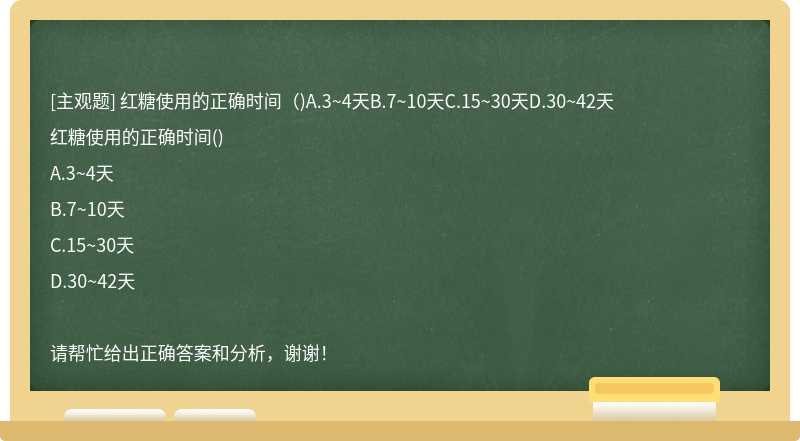 [主观题] 红糖使用的正确时间（)A.3~4天B.7~10天C.15~30天D.30~42天

红糖使用的正确时间()

A.3~4天

B.7~10天

C.15~30天

D.30~42天

请帮忙给出正确答案和分析，谢谢！